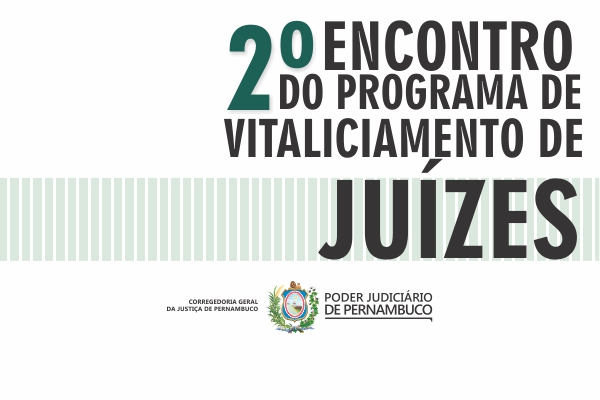 2º ENCONTRO
DO PROGRAMA DE
VITALICIAMENTO DE
JUÍZES

CORREGEDORIA GERAL
DA JUSTIÇA DE PERNAMBUCO

PODER JUDICIÁRIO
DE PERNAMBUCO